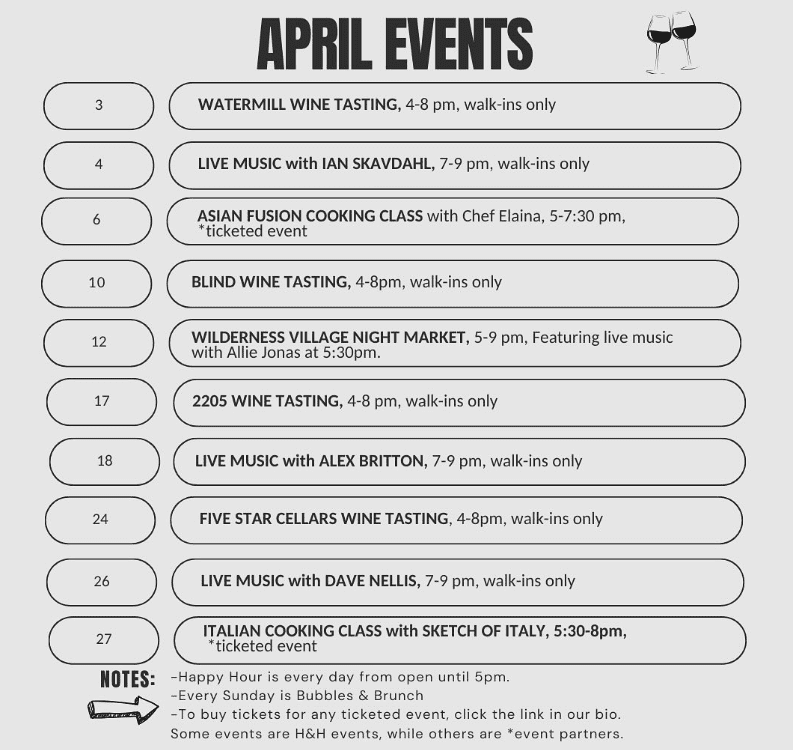 APRIL EVENTS

3

WATERMILL WINE TASTING, 4-8 pm, walk-ins only

4

LIVE MUSIC with IAN SKAVDAHL, 7-9 pm, walk-ins only

6

ASIAN FUSION COOKING CLASS with Chef Elaina, 5-7:30 pm, *ticketed event

10

BLIND WINE TASTING, 4-8pm, walk-ins only

12

WILDERNESS VILLAGE NIGHT MARKET, 5-9 pm, Featuring live music with Allie Jonas at 5:30pm.

17

2205 WINE TASTING, 4-8 pm, walk-ins only

18

LIVE MUSIC with ALEX BRITTON, 7-9 pm, walk-ins only

24

FIVE STAR CELLARS WINE TASTING, 4-8pm, walk-ins only

26

LIVE MUSIC with DAVE NELLIS, 7-9 pm, walk-ins only

27

ITALIAN COOKING CLASS with SKETCH OF ITALY, 5:30-8pm, *ticketed event

NOTES:

-Happy Hour is every day from open until 5pm.
-Every Sunday is Bubbles & Brunch
-To buy tickets for any ticketed event, click the link in our bio. Some events are H&H events, while others are *event partners.